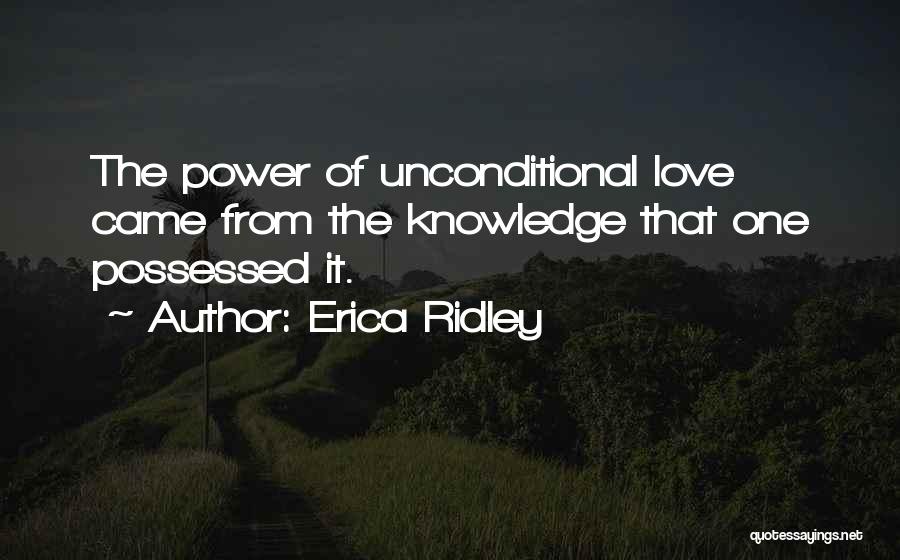 The power of unconditional love came from the knowledge that one possessed it.

~ Author: Erica Ridley

quotessayings.net